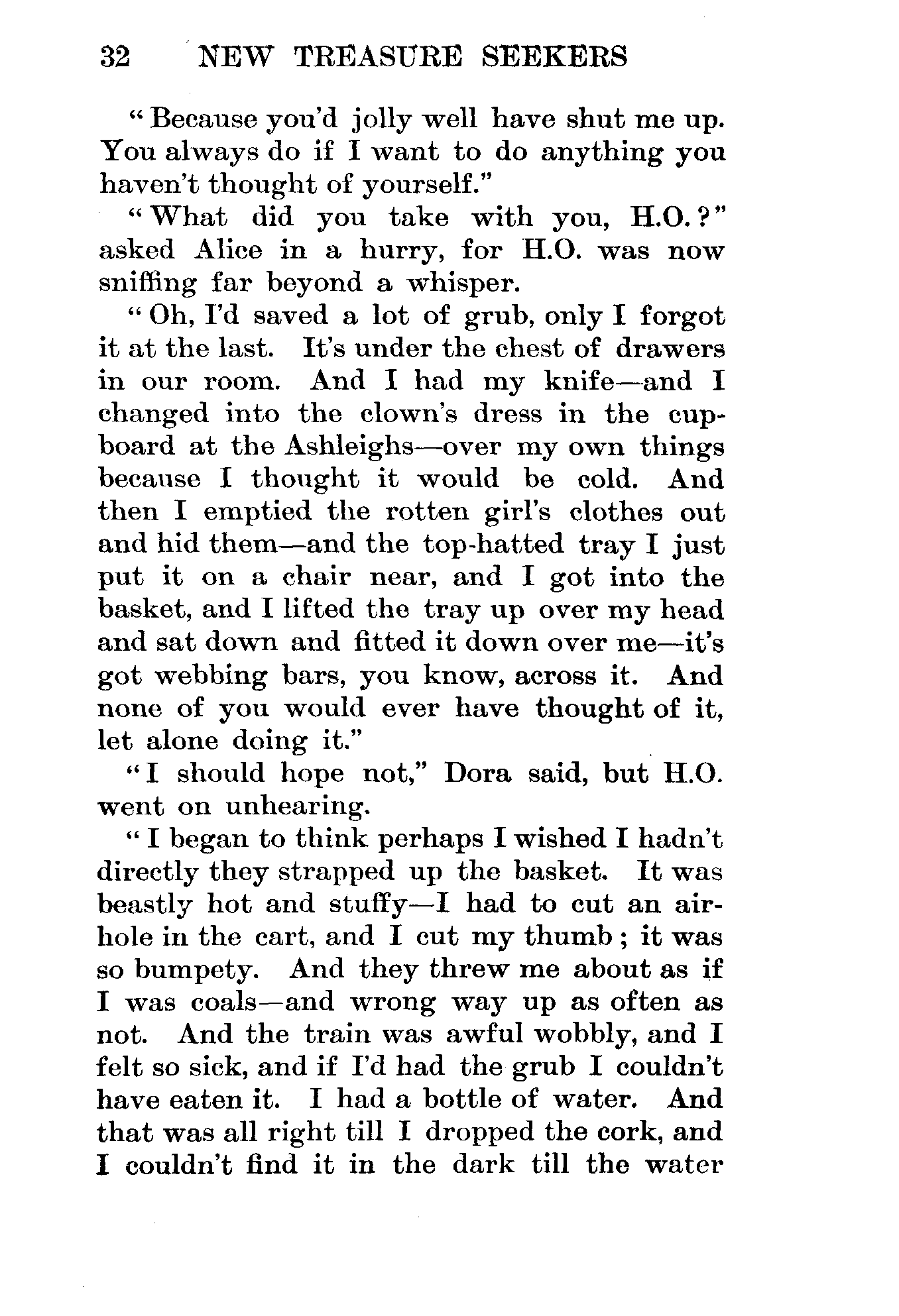 32 NEW TREASURE SEEKERS

"Because you'd jolly well have shut me up. You always do if I want to do anything you haven't thought of yourself."

"What did you take with you, H.O.?" asked Alice in a hurry, for H.O. was now sniffing far beyond a whisper.

"Oh, I'd saved a lot of grub, only I forgot it at the last. It's under the chest of drawers in our room. And I had my knife—and I changed into the clown's dress in the cupboard at the Ashleighs—over my own things because I thought it would be cold. And then I emptied the rotten girl's clothes out and hid them—and the top-hatted tray I just put it on a chair near, and I got into the basket, and I lifted the tray up over my head and sat down and fitted it down over me—it's got webbing bars, you know, across it. And none of you would ever have thought of it, let alone doing it."

"I should hope not," Dora said, but H.O. went on unhearing.

"I began to think perhaps I wished I hadn't directly they strapped up the basket. It was beastly hot and stuffy—I had to cut an air-hole in the cart, and I cut my thumb; it was so bumpety. And they threw me about as if I was coals—and wrong way up as often as not. And the train was awful wobbly, and I felt so sick, and if I'd had the grub I couldn't have eaten it. I had a bottle of water. And that was all right till I dropped the cork, and I couldn't find it in the dark till the water